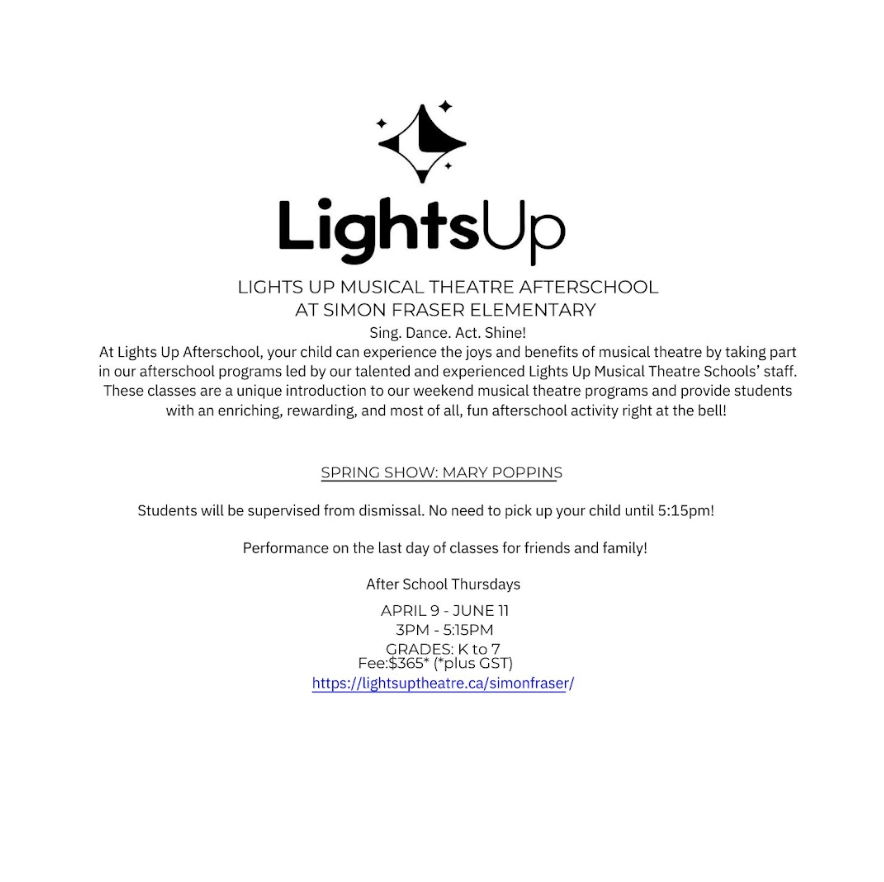 LightsUp

LIGHTS UP MUSICAL THEATRE AFTERSCHOOL
AT SIMON FRASER ELEMENTARY

Sing. Dance. Act. Shine!

At Lights Up Afterschool, your child can experience the joys and benefits of musical theatre by taking part in our afterschool programs led by our talented and experienced Lights Up Musical Theatre Schools' staff. These classes are a unique introduction to our weekend musical theatre programs and provide students with an enriching, rewarding, and most of all, fun afterschool activity right at the bell!

SPRING SHOW: MARY POPPINS

Students will be supervised from dismissal. No need to pick up your child until 5:15pm!

Performance on the last day of classes for friends and family!

After School Thursdays

APRIL 9 - JUNE 11
3PM - 5:15PM
GRADES: K to 7
Fee:$365* (*plus GST)
https://lightsuptheatre.ca/simonfraser/